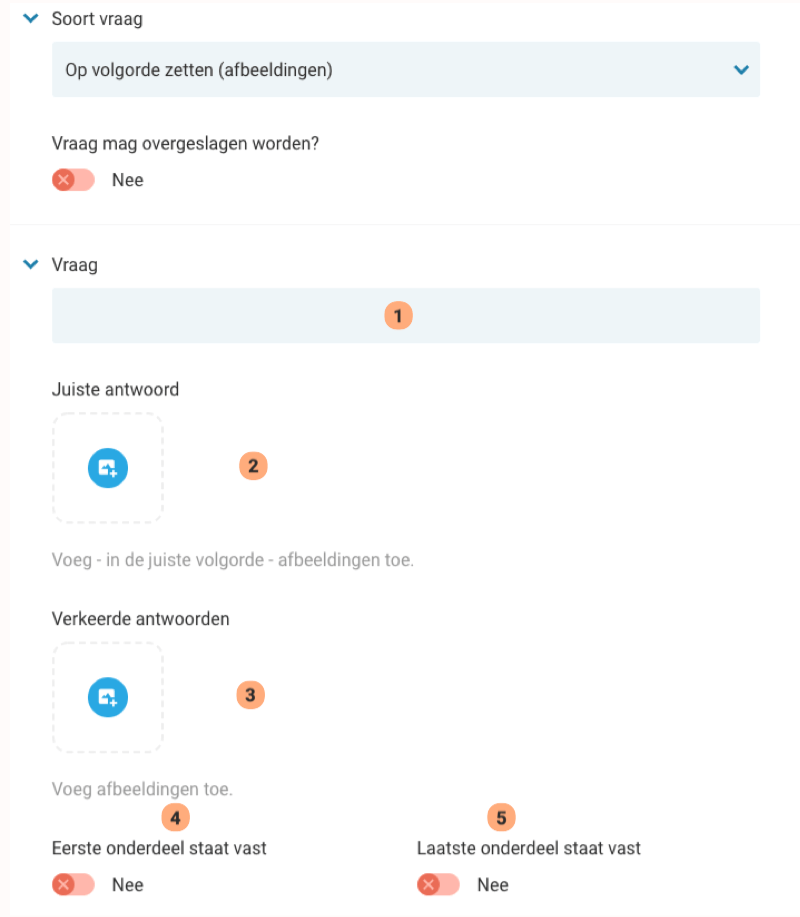 Soort vraag

Op volgorde zetten (afbeeldingen)

Vraag mag overgeslagen worden?

Nee

Vraag

1

Juiste antwoord

2

Voeg - in de juiste volgorde - afbeeldingen toe.

Verkeerde antwoorden

3

Voeg afbeeldingen toe.

4

Eerste onderdeel staat vast

Nee

5

Laatste onderdeel staat vast

Nee